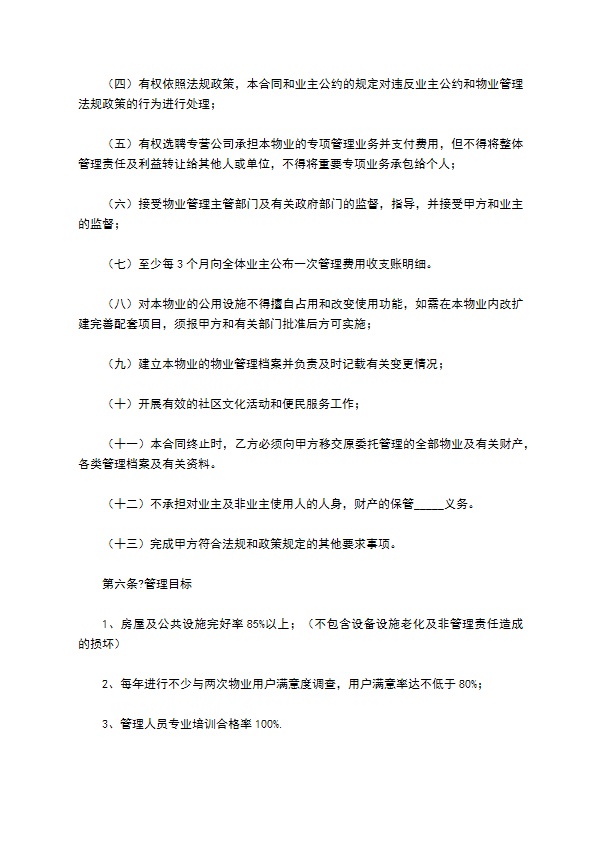 （四）有权依照法规政策，本合同和业主公约的规定对违反业主公约和物业管理法规政策的行为进行处理；

（五）有权选聘专营公司承担本物业的专项管理业务并支付费用，但不得将整体管理责任及利益转让给其他人或单位，不得将重要专项业务承包给个人；

（六）接受物业管理主管部门及有关政府部门的监督，指导，并接受甲方和业主的监督；

（七）至少每 3 个月向全体业主公布一次管理费用收支账明细。

（八）对本物业的公用设施不得擅自占用和改变使用功能，如需在本物业内改扩建完善配套项目，须报甲方和有关部门批准后方可实施；

（九）建立本物业的物业管理档案并负责及时记载有关变更情况；

（十）开展有效的社区文化活动和便民服务工作；

（十一）本合同终止时，乙方必须向甲方移交原委托管理的全部物业及有关财产，各类管理档案及有关资料。

（十二）不承担对业主及非业主使用人的人身，财产的保管_____义务。

（十三）完成甲方符合法规和政策规定的其他要求事项。

第六条?管理目标

1、房屋及公共设施完好率 85%以上；（不包含设备设施老化及非管理责任造成的损坏）

2、每年进行不少与两次物业用户满意度调查，用户满意率达不低于 80%；

3、管理人员专业培训合格率 100%.